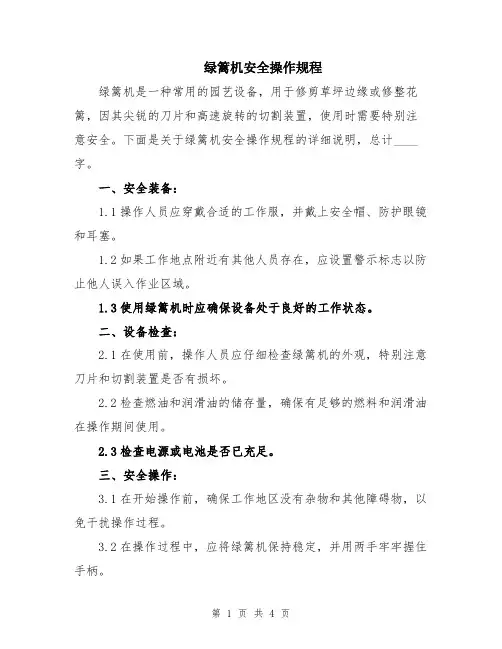 绿篱机安全操作规程

绿篱机是一种常用的园艺设备，用于修剪草坪边缘或修整花篱，因其尖锐的刀片和高速旋转的切割装置，使用时需要特别注意安全。下面是关于绿篱机安全操作规程的详细说明，总计____字。

一、安全装备：

1.1 操作人员应穿戴合适的工作服，并戴上安全帽、防护眼镜和耳塞。

1.2 如果工作地点附近有其他人员存在，应设置警示标志以防止他人误入作业区域。

1.3 使用绿篱机时应确保设备处于良好的工作状态。

二、设备检查：

2.1 在使用前，操作人员应仔细检查绿篱机的外观，特别注意刀片和切割装置是否有损坏。

2.2 检查燃油和润滑油的储存量，确保有足够的燃料和润滑油在操作期间使用。

2.3 检查电源或电池是否已充足。

三、安全操作：

3.1 在开始操作前，确保工作地区没有杂物和其他障碍物，以免干扰操作过程。

3.2 在操作过程中，应将绿篱机保持稳定，并用两手牢牢握住手柄。

第 1 页 共 4 页